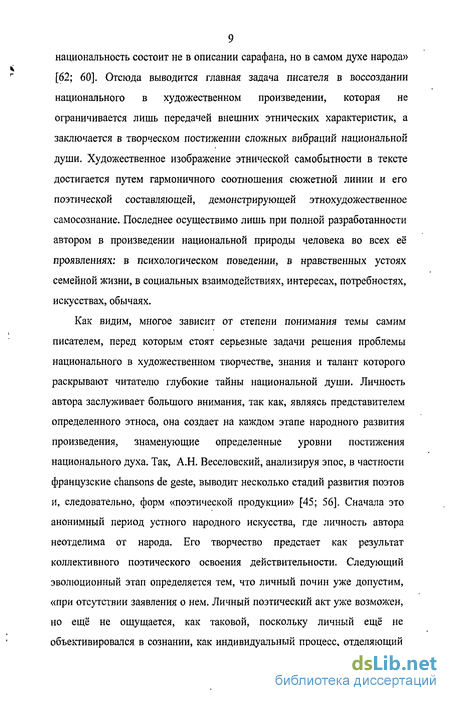 9

национальность состоит не в описании сарафана, но в самом духе народа» [62; 60]. Отсюда выводится главная задача писателя в воссоздании национального в художественном произведении, которая не ограничивается лишь передачей внешних этнических характеристик, а заключается в творческом постижении сложных вибраций национальной души. Художественное изображение этнической самобытности в тексте достигается путем гармоничного соотношения сюжетной линии и его поэтической составляющей, демонстрирующей этнохудожественное самосознание. Последнее осуществимо лишь при полной разработанности автором в произведении национальной природы человека во всех её проявлениях: в психологическом поведении, в нравственных устоях семейной жизни, в социальных взаимодействиях, интересах, потребностях, искусствах, обычаях.

Как видим, многое зависит от степени понимания темы самим писателем, перед которым стоят серьезные задачи решения проблемы национального в художественном творчестве, знания и талант которого раскрывают читателю глубокие тайны национальной души. Личность автора заслуживает большого внимания, так как, являясь представителем определенного этноса, она создает на каждом этапе народного развития произведения, знаменующие определенные уровни постижения национального духа. Так, А.Н. Веселовский, анализируя эпос, в частности французские chansons de geste, выводит несколько стадий развития поэтов и, следовательно, форм «поэтической продукции» [45; 56]. Сначала это анонимный период устного народного искусства, где личность автора неотделима от народа. Его творчество предстает как результат коллективного поэтического освоения действительности. Следующий эволюционный этап определяется тем, что личный почин уже допустим, «при отсутствии заявления о нем. Личный поэтический акт уже возможен, но ещё не ощущается, как таковой, поскольку личный ещё не объективировался в сознании, как индивидуальный процесс, отделяющий

dsLib.net
библиотека диссертаций